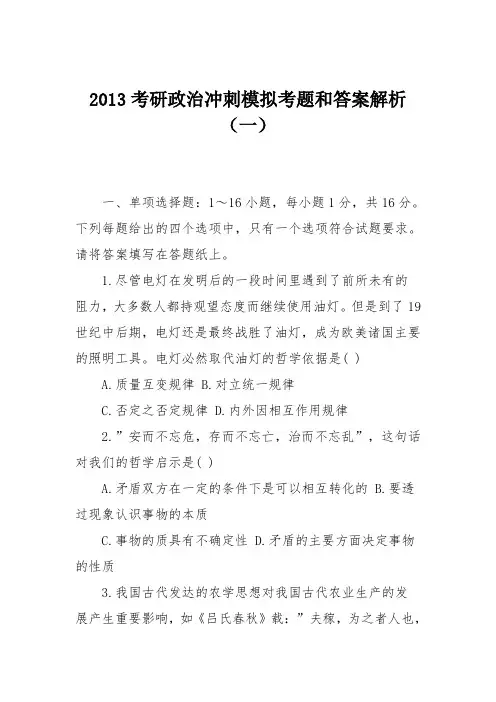 2013 考研政治冲刺模拟考题和答案解析（一）

一、单项选择题：1～16 小题，每小题 1 分，共 16 分。下列每题给出的四个选项中，只有一个选项符合试题要求。请将答案填写在答题纸上。

1.尽管电灯在发明后的一段时间里遇到了前所未有的阻力，大多数人都持观望态度而继续使用油灯。但是到了 19 世纪中后期，电灯还是最终战胜了油灯，成为欧美诸国主要的照明工具。电灯必然取代油灯的哲学依据是( )

A.质量互变规律 B.对立统一规律

C.否定之否定规律 D.内外因相互作用规律

2.”安而不忘危，存而不忘亡，治而不忘乱”，这句话对我们的哲学启示是( )

A.矛盾双方在一定的条件下是可以相互转化的 B.要透过现象认识事物的本质

C.事物的质具有不确定性 D.矛盾的主要方面决定事物的性质

3.我国古代发达的农学思想对我国古代农业生产的发展产生重要影响，如《吕氏春秋》载：”夫稼，为之者人也，